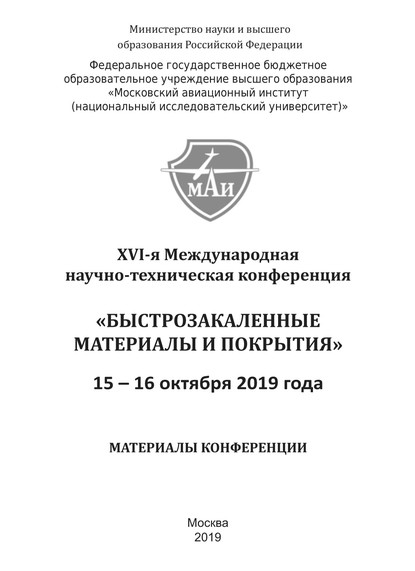 Министерство науки и высшего образования Российской Федерации

Федеральное государственное бюджетное образовательное учреждение высшего образования «Московский авиационный институт (национальный исследовательский университет)»

МАИ

XVI-я Международная научно-техническая конференция

«БЫСТРОЗАКАЛЕННЫЕ МАТЕРИАЛЫ И ПОКРЫТИЯ»

15 – 16 октября 2019 года

МАТЕРИАЛЫ КОНФЕРЕНЦИИ

Москва
2019